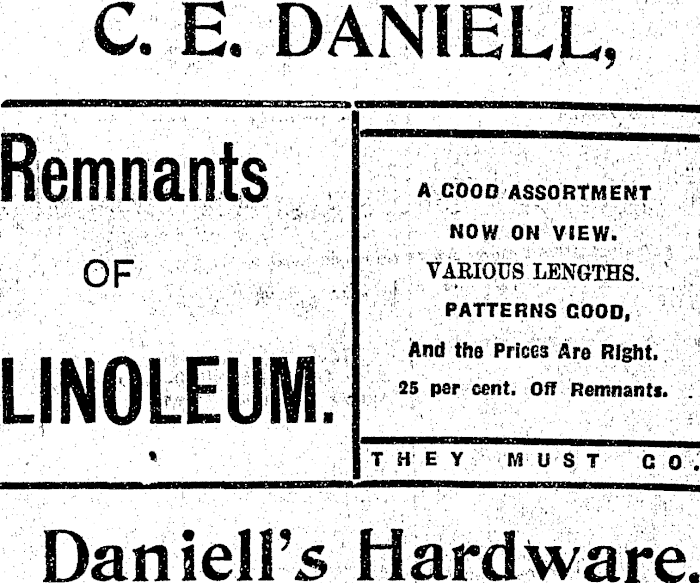 C. E. DANIELL,

Remnants

OF

LINOLEUM.

A GOOD ASSORTMENT

NOW ON VIEW.

VARIOUS LENGTHS.

PATTERNS GOOD,

And the Prices Are Right.

25 per cent. Off Remnants.

THEY MUST GO.

Daniell's Hardware.